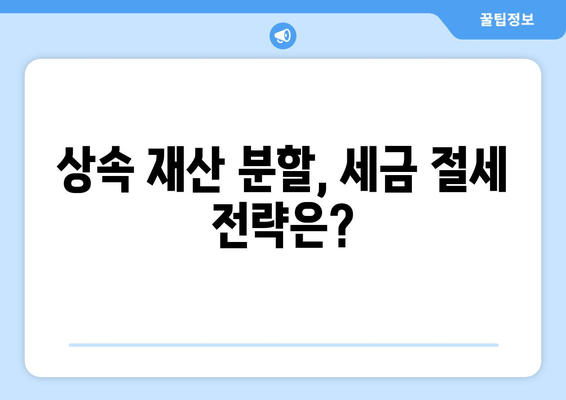 꿀팁정보

상속 재산 분할, 세금 절세 전략은?